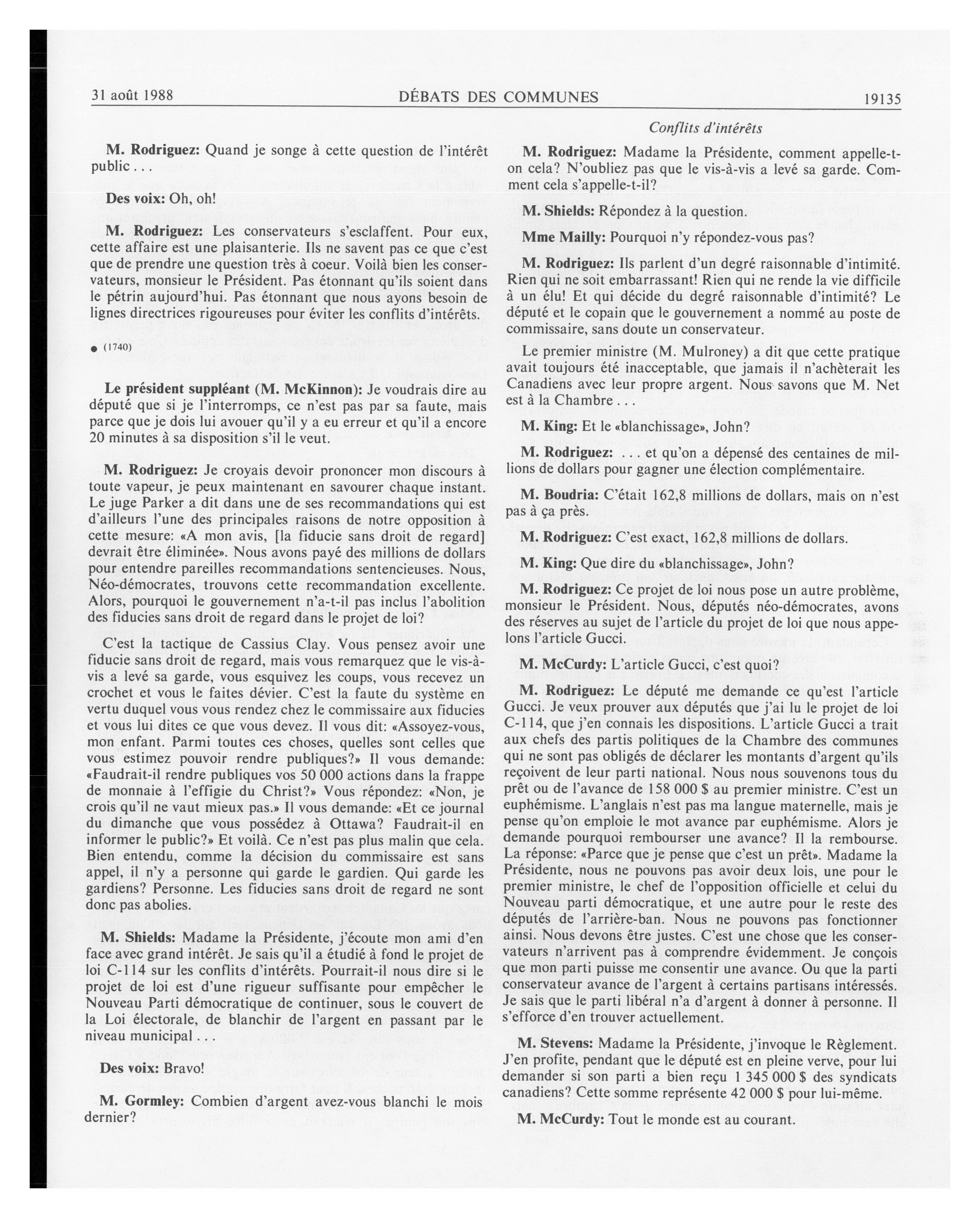 31 août 1988 DÉBATS DES COMMUNES 19135

Conflits d'intérêts

M. Rodriguez: Quand je songe à cette question de l'intérêt public . . .

Des voix: Oh, oh!

M. Rodriguez: Les conservateurs s'esclaffent. Pour eux, cette affaire est une plaisanterie. Ils ne savent pas ce que c'est que de prendre une question très à coeur. Voilà bien les conservateurs, monsieur le Président. Pas étonnant qu'ils soient dans le pétrin aujourd'hui. Pas étonnant que nous ayons besoin de lignes directrices rigoureuses pour éviter les conflits d'intérêts.

● (1740)

Le président suppléant (M. McKinnon): Je voudrais dire au député que si je l'interromps, ce n'est pas par sa faute, mais parce que je dois lui avouer qu'il y a eu erreur et qu'il a encore 20 minutes à sa disposition s'il le veut.

M. Rodriguez: Je croyais devoir prononcer mon discours à toute vapeur, je peux maintenant en savourer chaque instant. Le juge Parker a dit dans une de ses recommandations qui est d'ailleurs l'une des principales raisons de notre opposition à cette mesure: «A mon avis, [la fiducie sans droit de regard] devrait être éliminée». Nous avons payé des millions de dollars pour entendre pareilles recommandations sentencieuses. Nous, Néo-démocrates, trouvons cette recommandation excellente. Alors, pourquoi le gouvernement n'a-t-il pas inclus l'abolition des fiducies sans droit de regard dans le projet de loi?

C'est la tactique de Cassius Clay. Vous pensez avoir une fiducie sans droit de regard, mais vous remarquez que le vis-à-vis a levé sa garde, vous esquivez les coups, vous recevez un crochet et vous le faites dévier. C'est la faute du système en vertu duquel vous vous rendez chez le commissaire aux fiducies et vous lui dites ce que vous devez. Il vous dit: «Assoyez-vous, mon enfant. Parmi toutes ces choses, quelles sont celles que vous estimez pouvoir rendre publiques?» Il vous demande: «Faudrait-il rendre publiques vos 50 000 actions dans la frappe de monnaie à l'effigie du Christ?» Vous répondez: «Non, je crois qu'il ne vaut mieux pas.» Il vous demande: «Et ce journal du dimanche que vous possédez à Ottawa? Faudrait-il en informer le public?» Et voilà. Ce n'est pas plus malin que cela. Bien entendu, comme la décision du commissaire est sans appel, il n'y a personne qui garde le gardien. Qui garde les gardiens? Personne. Les fiducies sans droit de regard ne sont donc pas abolies.

M. Shields: Madame la Présidente, j'écoute mon ami d'en face avec grand intérêt. Je sais qu'il a étudié à fond le projet de loi C-114 sur les conflits d'intérêts. Pourrait-il nous dire si le projet de loi est d'une rigueur suffisante pour empêcher le Nouveau Parti démocratique de continuer, sous le couvert de la Loi électorale, de blanchir de l'argent en passant par le niveau municipal . . .

Des voix: Bravo!

M. Gormley: Combien d'argent avez-vous blanchi le mois dernier?

M. Rodriguez: Madame la Présidente, comment appelle-t-on cela? N'oubliez pas que le vis-à-vis a levé sa garde. Comment cela s'appelle-t-il?

M. Shields: Répondez à la question.

Mme Mailly: Pourquoi n'y répondez-vous pas?

M. Rodriguez: Ils parlent d'un degré raisonnable d'intimité. Rien qui ne soit embarrassant! Rien qui ne rende la vie difficile à un élu! Et qui décide du degré raisonnable d'intimité? Le député et le copain que le gouvernement a nommé au poste de commissaire, sans doute un conservateur.

Le premier ministre (M. Mulroney) a dit que cette pratique avait toujours été inacceptable, que jamais il n'achèterait les Canadiens avec leur propre argent. Nous savons que M. Net est à la Chambre . . .

M. King: Et le «blanchissage», John?

M. Rodriguez: . . . et qu'on a dépensé des centaines de millions de dollars pour gagner une élection complémentaire.

M. Boudria: C'était 162,8 millions de dollars, mais on n'est pas à ça près.

M. Rodriguez: C'est exact, 162,8 millions de dollars.

M. King: Que dire du «blanchissage», John?

M. Rodriguez: Ce projet de loi nous pose un autre problème, monsieur le Président. Nous, députés néo-démocrates, avons des réserves au sujet de l'article du projet de loi que nous appelons l'article Gucci.

M. McCurdy: L'article Gucci, c'est quoi?

M. Rodriguez: Le député me demande ce qu'est l'article Gucci. Je veux prouver aux députés que j'ai lu le projet de loi C-114, que j'en connais les dispositions. L'article Gucci a trait aux chefs des partis politiques de la Chambre des communes qui ne sont pas obligés de déclarer les montants d'argent qu'ils reçoivent de leur parti national. Nous nous souvenons tous du prêt ou de l'avance de 158 000 $ au premier ministre. C'est un euphémisme. L'anglais n'est pas ma langue maternelle, mais je pense qu'on emploie le mot avance par euphémisme. Alors je demande pourquoi rembourser une avance? Il la rembourse. La réponse: «Parce que je pense que c'est un prêt». Madame la Présidente, nous ne pouvons pas avoir deux lois, une pour le premier ministre, le chef de l'opposition officielle et celui du Nouveau parti démocratique, et une autre pour le reste des députés de l'arrière-ban. Nous ne pouvons pas fonctionner ainsi. Nous devons être justes. C'est une chose que les conservateurs n'arrivent pas à comprendre évidemment. Je conçois que mon parti puisse me consentir une avance. Ou que la parti conservateur avance de l'argent à certains partisans intéressés. Je sais que le parti libéral n'a d'argent à donner à personne. Il s'efforce d'en trouver actuellement.

M. Stevens: Madame la Présidente, j'invoque le Règlement. J'en profite, pendant que le député est en pleine verve, pour lui demander si son parti a bien reçu 1 345 000 $ des syndicats canadiens? Cette somme représente 42 000 $ pour lui-même.

M. McCurdy: Tout le monde est au courant.